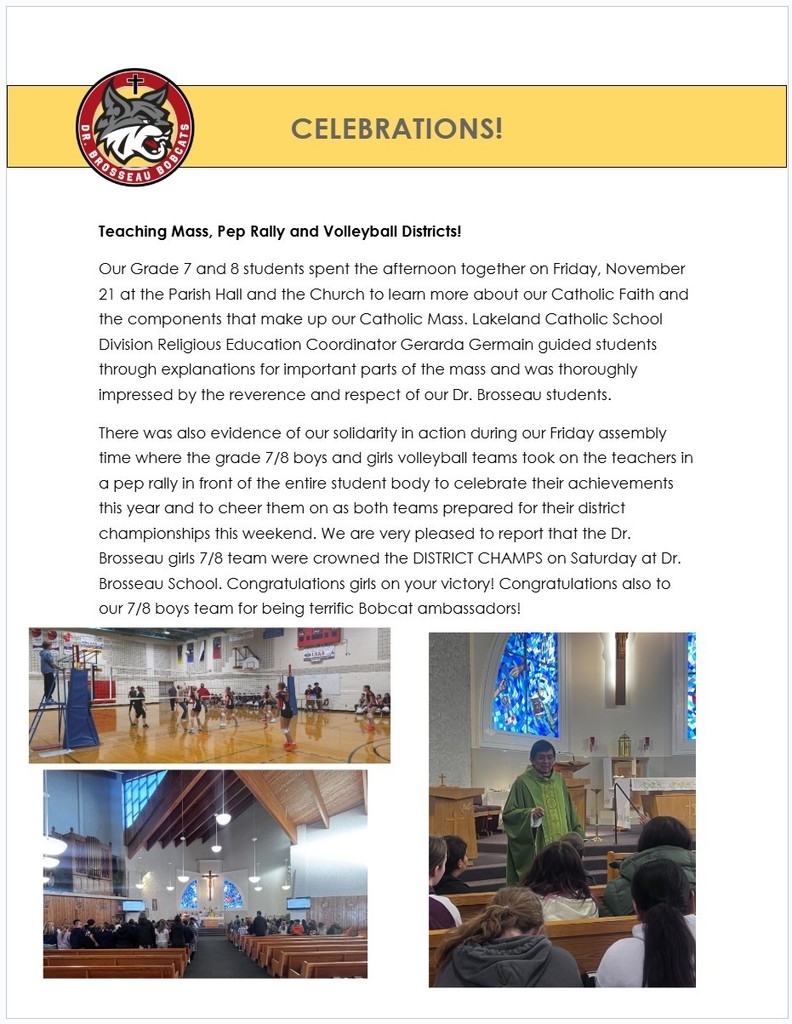 DR. BROSSEAU BOBCATS

CELEBRATIONS!

Teaching Mass, Pep Rally and Volleyball Districts!

Our Grade 7 and 8 students spent the afternoon together on Friday, November 21 at the Parish Hall and the Church to learn more about our Catholic Faith and the components that make up our Catholic Mass. Lakeland Catholic School Division Religious Education Coordinator Gerarda Germain guided students through explanations for important parts of the mass and was thoroughly impressed by the reverence and respect of our Dr. Brosseau students.

There was also evidence of our solidarity in action during our Friday assembly time where the grade 7/8 boys and girls volleyball teams took on the teachers in a pep rally in front of the entire student body to celebrate their achievements this year and to cheer them on as both teams prepared for their district championships this weekend. We are very pleased to report that the Dr. Brosseau girls 7/8 team were crowned the DISTRICT CHAMPS on Saturday at Dr. Brosseau School. Congratulations girls on your victory! Congratulations also to our 7/8 boys team for being terrific Bobcat ambassadors!